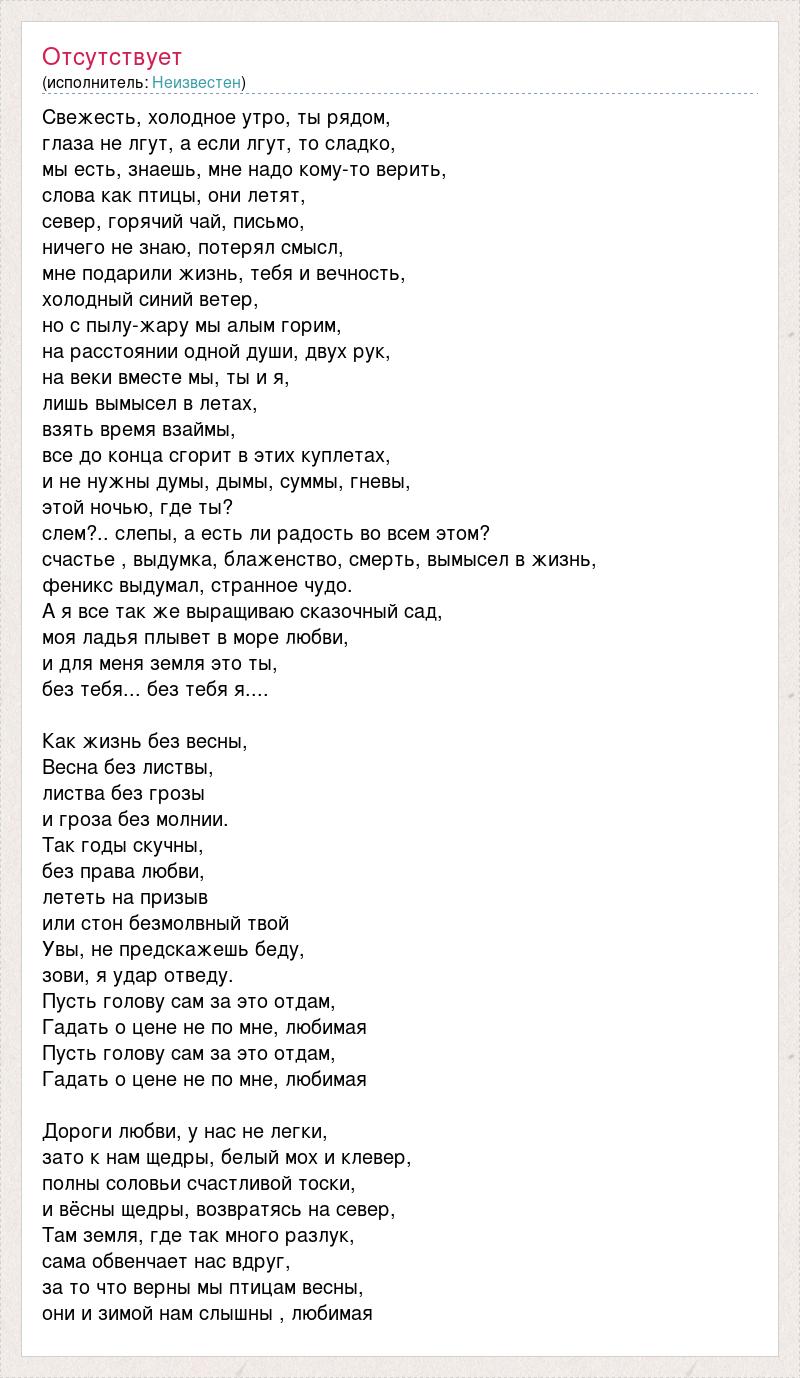 Отсутствует
(исполнитель: Неизвестен)

Свежесть, холодное утро, ты рядом,
глаза не лгут, а если лгут, то сладко,
мы есть, знаешь, мне надо кому-то верить,
слова как птицы, они летят,
север, горячий чай, письмо,
ничего не знаю, потерял смысл,
мне подарили жизнь, тебя и вечность,
холодный синий ветер,
но с пылу-жару мы алым горим,
на расстоянии одной души, двух рук,
на веки вместе мы, ты и я,
лишь вымысел в летах,
взять время взаймы,
все до конца сгорит в этих куплетах,
и не нужны думы, дымы, суммы, гневы,
этой ночью, где ты?
слем?.. слепы, а есть ли радость во всем этом?
счастье , выдумка, блаженство, смерть, вымысел в жизнь,
феникс выдумал, странное чудо.
А я все так же выращиваю сказочный сад,
моя ладья плывет в море любви,
и для меня земля это ты,
без тебя... без тебя я....

Как жизнь без весны,
Весна без листвы,
листва без грозы
и гроза без молнии.
Так годы скучны,
без права любви,
лететь на призыв
или стон безмолвный твой
Увы, не предскажешь беду,
зови, я удар отведу.
Пусть голову сам за это отдам,
Гадать о цене не по мне, любимая
Пусть голову сам за это отдам,
Гадать о цене не по мне, любимая

Дороги любви, у нас не легки,
зато к нам щедры, белый мох и клевер,
полны соловьи счастливой тоски,
и вёсны щедры, возвратясь на север,
Там земля, где так много разлук,
сама обвенчает нас вдруг,
за то что верны мы птицам весны,
они и зимой нам слышны , любимая